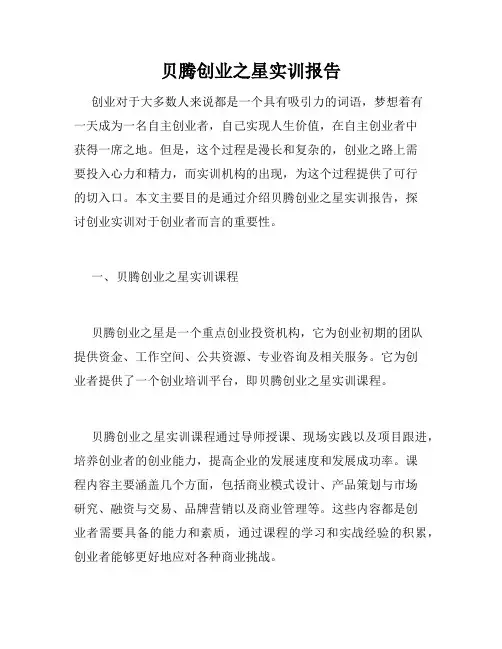 贝腾创业之星实训报告

创业对于大多数人来说都是一个具有吸引力的词语，梦想着有一天成为一名自主创业者，自己实现人生价值，在自主创业者中获得一席之地。但是，这个过程是漫长和复杂的，创业之路上需要投入心力和精力，而实训机构的出现，为这个过程提供了可行的切入口。本文主要目的是通过介绍贝腾创业之星实训报告，探讨创业实训对于创业者而言的重要性。

一、贝腾创业之星实训课程

贝腾创业之星是一个重点创业投资机构，它为创业初期的团队提供资金、工作空间、公共资源、专业咨询及相关服务。它为创业者提供了一个创业培训平台，即贝腾创业之星实训课程。

贝腾创业之星实训课程通过导师授课、现场实践以及项目跟进，培养创业者的创业能力，提高企业的发展速度和发展成功率。课程内容主要涵盖几个方面，包括商业模式设计、产品策划与市场研究、融资与交易、品牌营销以及商业管理等。这些内容都是创业者需要具备的能力和素质，通过课程的学习和实战经验的积累，创业者能够更好地应对各种商业挑战。